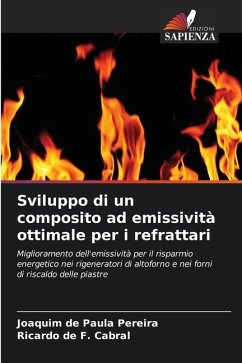 EDIZIONI
SAPIENZA

Sviluppo di un composito ad emissività ottimale per i refrattari

Miglioramento dell'emissività per il risparmio energetico nei rigeneratori di altoforno e nei forni di riscaldo delle piastre

Joaquim de Paula Pereira
Ricardo de F. Cabral